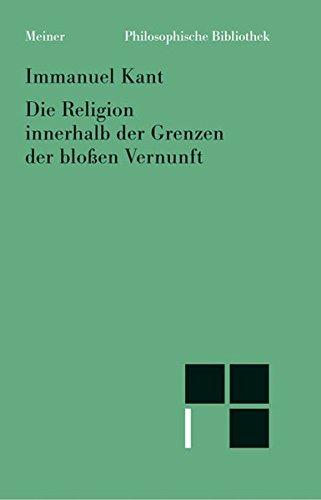 Meiner Philosophische Bibliothek

Immanuel Kant

Die Religion innerhalb der Grenzen der bloßen Vernunft